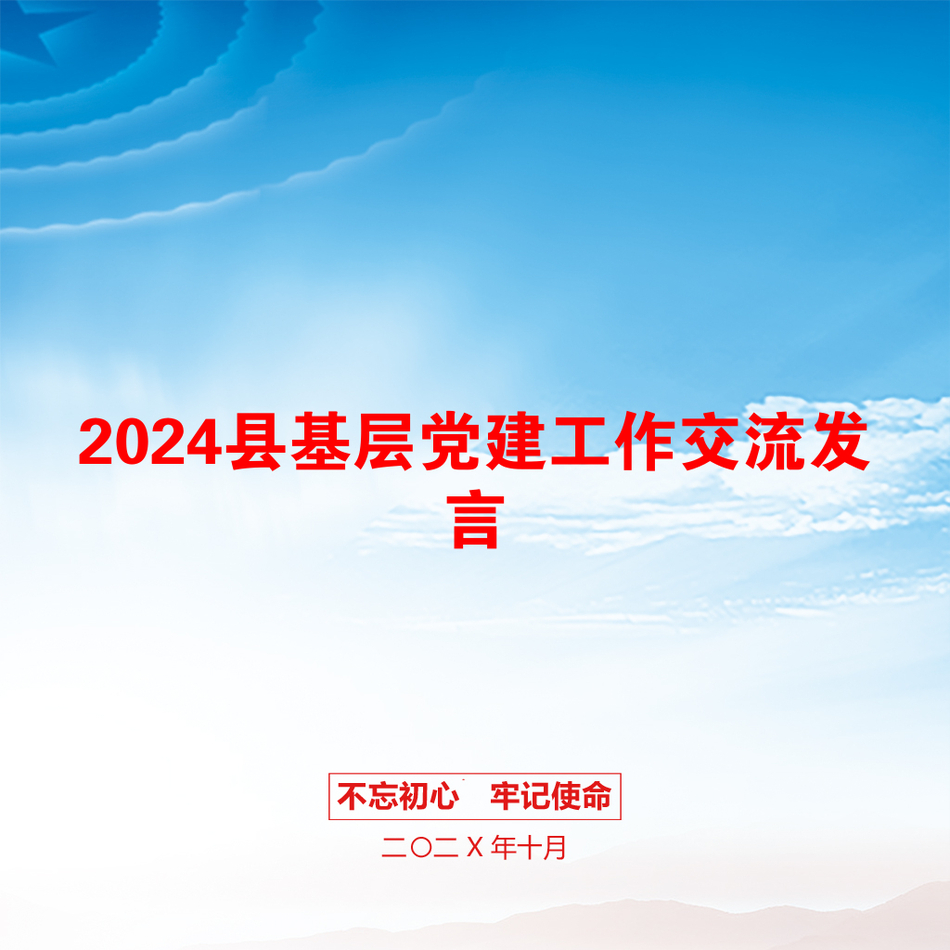 2024县基层党建工作交流发言

不忘初心　牢记使命

二〇二Ｘ年十月